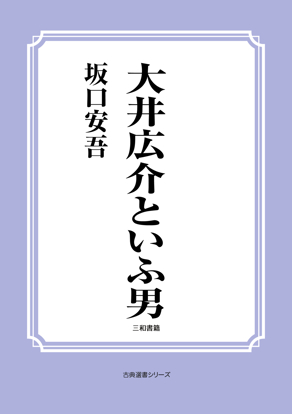 大井広介といふ男

坂口安吾

三和書籍

古典選書シリーズ